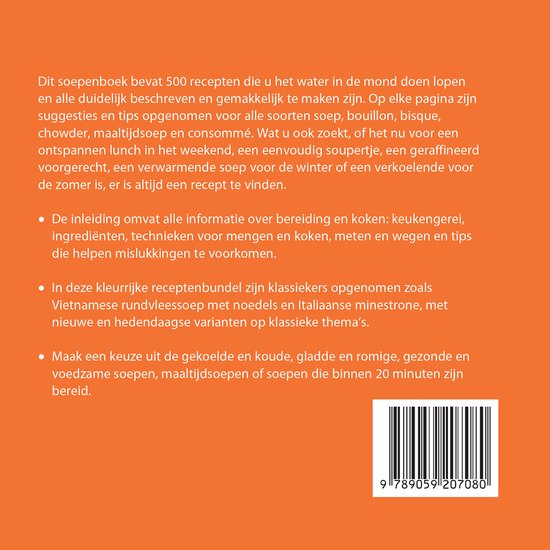 Dit soepenboek bevat 500 recepten die u het water in de mond doen lopen en alle duidelijk beschreven en gemakkelijk te maken zijn. Op elke pagina zijn suggesties en tips opgenomen voor alle soorten soep, bouillon, bisque, chowder, maaltijdsoep en consommé. Wat u ook zoekt, of het nu voor een ontspannen lunch in het weekend, een eenvoudig soupertje, een geraffineerd voorgerecht, een verwarmende soep voor de winter of een verkoelende voor de zomer is, er is altijd een recept te vinden.

• De inleiding omvat alle informatie over bereiding en koken: keukengerei, ingrediënten, technieken voor mengen en koken, meten en wegen en tips die helpen mislukkingen te voorkomen.

• In deze kleurrijke receptenbundel zijn klassiekers opgenomen zoals Vietnamese rundvleessoep met noedels en Italiaanse minestrone, met nieuwe en hedendaagse varianten op klassieke thema's.

• Maak een keuze uit de gekoelde en koude, gladde en romige, gezonde en voedzame soepen, maaltijdsoepen of soepen die binnen 20 minuten zijn bereid.

9 789059 207080